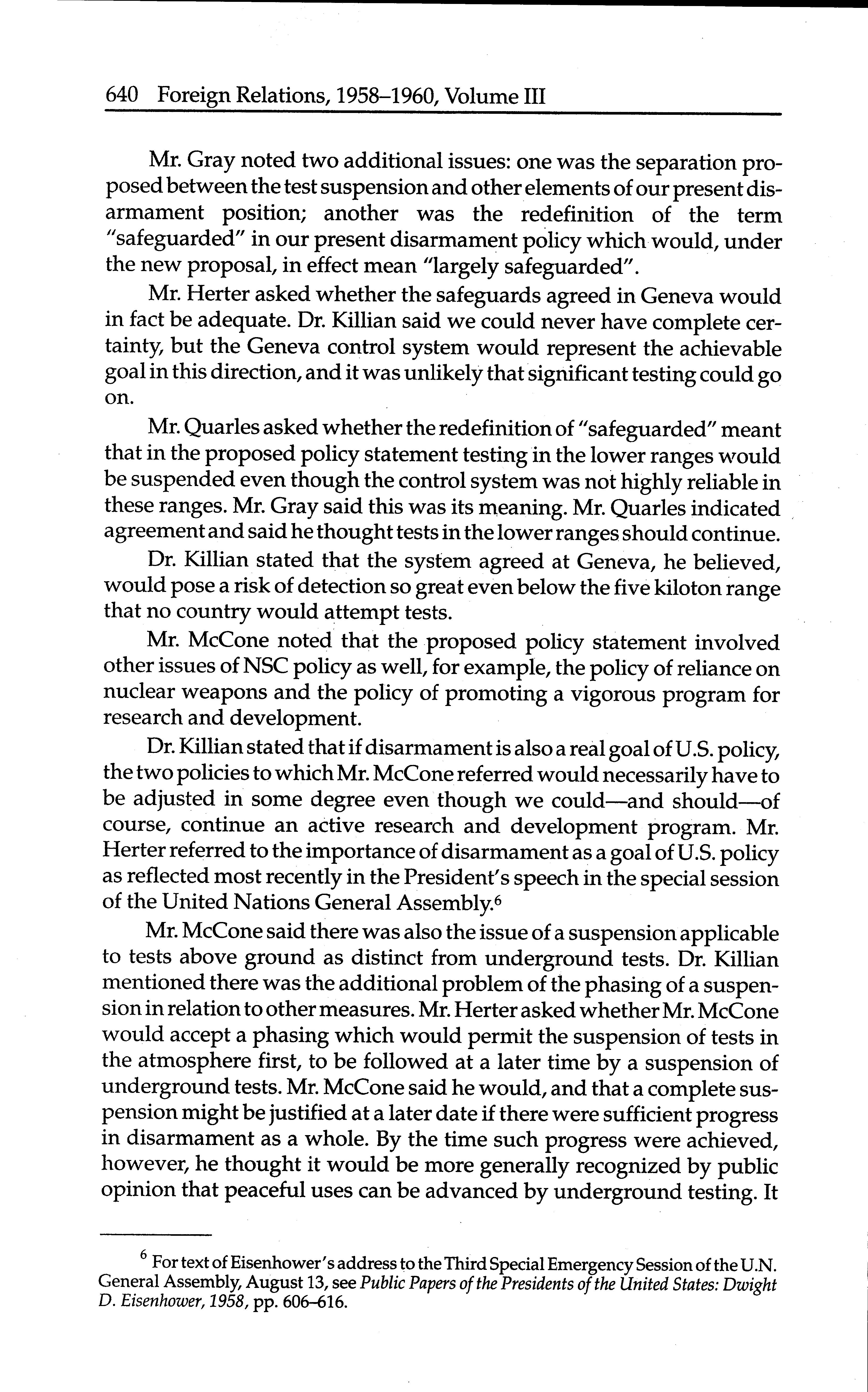 640 Foreign Relations, 1958–1960, Volume III

Mr. Gray noted two additional issues: one was the separation proposed between the test suspension and other elements of our present disarmament position; another was the redefinition of the term "safeguarded" in our present disarmament policy which would, under the new proposal, in effect mean "largely safeguarded".

Mr. Herter asked whether the safeguards agreed in Geneva would in fact be adequate. Dr. Killian said we could never have complete certainty, but the Geneva control system would represent the achievable goal in this direction, and it was unlikely that significant testing could go on.

Mr. Quarles asked whether the redefinition of "safeguarded" meant that in the proposed policy statement testing in the lower ranges would be suspended even though the control system was not highly reliable in these ranges. Mr. Gray said this was its meaning. Mr. Quarles indicated agreement and said he thought tests in the lower ranges should continue.

Dr. Killian stated that the system agreed at Geneva, he believed, would pose a risk of detection so great even below the five kiloton range that no country would attempt tests.

Mr. McCone noted that the proposed policy statement involved other issues of NSC policy as well, for example, the policy of reliance on nuclear weapons and the policy of promoting a vigorous program for research and development.

Dr. Killian stated that if disarmament is also a real goal of U.S. policy, the two policies to which Mr. McCone referred would necessarily have to be adjusted in some degree even though we could—and should—of course, continue an active research and development program. Mr. Herter referred to the importance of disarmament as a goal of U.S. policy as reflected most recently in the President's speech in the special session of the United Nations General Assembly.$^6$

Mr. McCone said there was also the issue of a suspension applicable to tests above ground as distinct from underground tests. Dr. Killian mentioned there was the additional problem of the phasing of a suspension in relation to other measures. Mr. Herter asked whether Mr. McCone would accept a phasing which would permit the suspension of tests in the atmosphere first, to be followed at a later time by a suspension of underground tests. Mr. McCone said he would, and that a complete suspension might be justified at a later date if there were sufficient progress in disarmament as a whole. By the time such progress were achieved, however, he thought it would be more generally recognized by public opinion that peaceful uses can be advanced by underground testing. It

$^6$ For text of Eisenhower's address to the Third Special Emergency Session of the U.N. General Assembly, August 13, see Public Papers of the Presidents of the United States: Dwight D. Eisenhower, 1958, pp. 606–616.